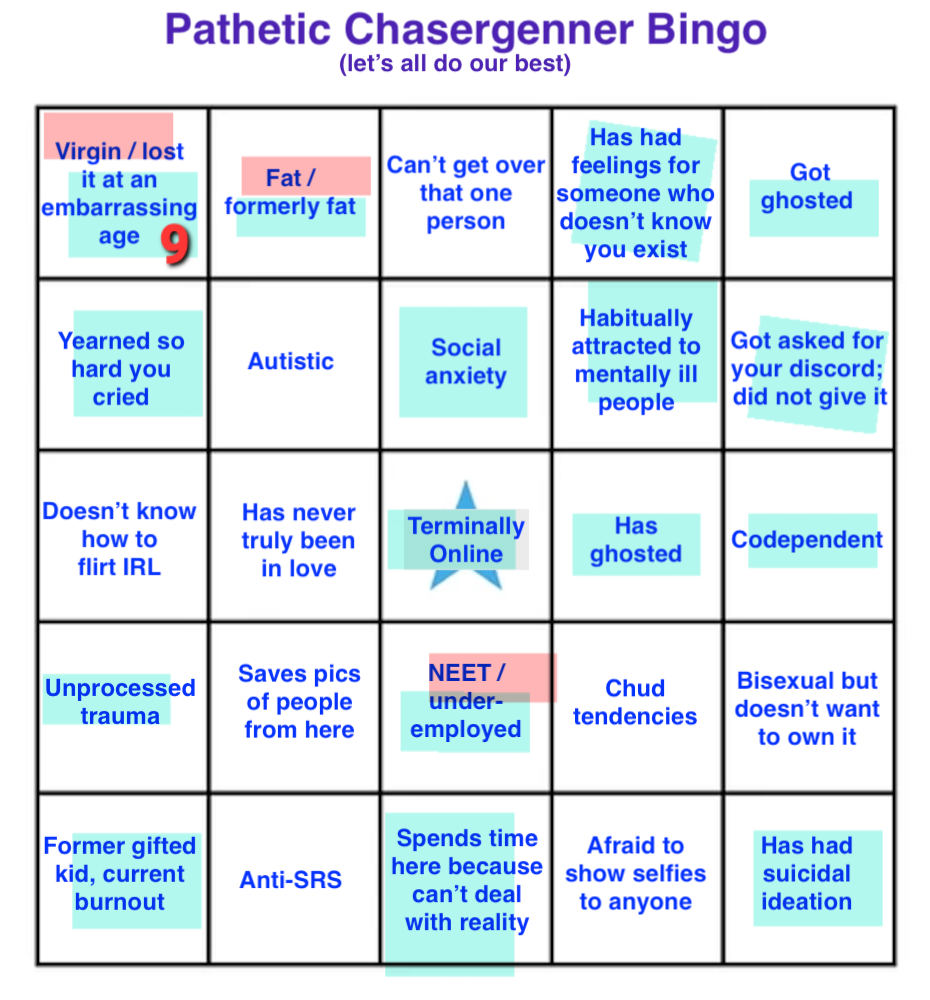 Pathetic Chasergenner Bingo
(let's all do our best)

| | | | | |
|---|---|---|---|---|
| Virgin / lost it at an embarrassing age 9 | Fat / formerly fat | Can't get over that one person | Has had feelings for someone who doesn't know you exist | Got ghosted |
| Yearned so hard you cried | Autistic | Social anxiety | Habitually attracted to mentally ill people | Got asked for your discord; did not give it |
| Doesn't know how to flirt IRL | Has never truly been in love | Terminally Online | Has ghosted | Codependent |
| Unprocessed trauma | Saves pics of people from here | NEET / under-employed | Chud tendencies | Bisexual but doesn't want to own it |
| Former gifted kid, current burnout | Anti-SRS | Spends time here because can't deal with reality | Afraid to show selfies to anyone | Has had suicidal ideation |